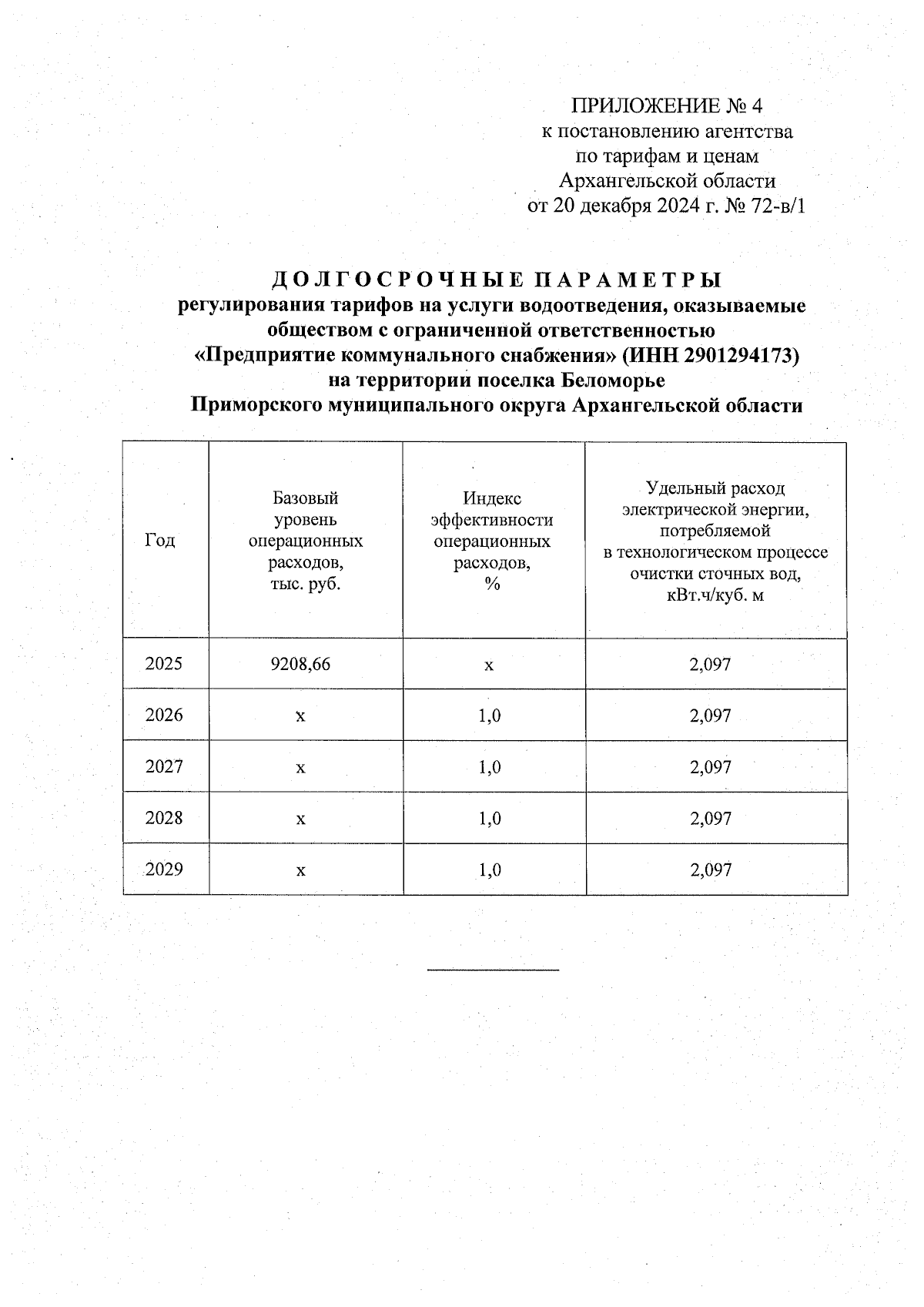 ПРИЛОЖЕНИЕ № 4
к постановлению агентства
по тарифам и ценам
Архангельской области
от 20 декабря 2024 г. № 72-в/1

ДОЛГОСРОЧНЫЕ ПАРАМЕТРЫ
регулирования тарифов на услуги водоотведения, оказываемые обществом с ограниченной ответственностью «Предприятие коммунального снабжения» (ИНН 2901294173) на территории поселка Беломорье Приморского муниципального округа Архангельской области

| Год | Базовый уровень операционных расходов, тыс. руб. | Индекс эффективности операционных расходов, % | Удельный расход электрической энергии, потребляемой в технологическом процессе очистки сточных вод, кВт.ч/куб. м |
|---|---|---|---|
| 2025 | 9208,66 | х | 2,097 |
| 2026 | х | 1,0 | 2,097 |
| 2027 | х | 1,0 | 2,097 |
| 2028 | х | 1,0 | 2,097 |
| 2029 | х | 1,0 | 2,097 |